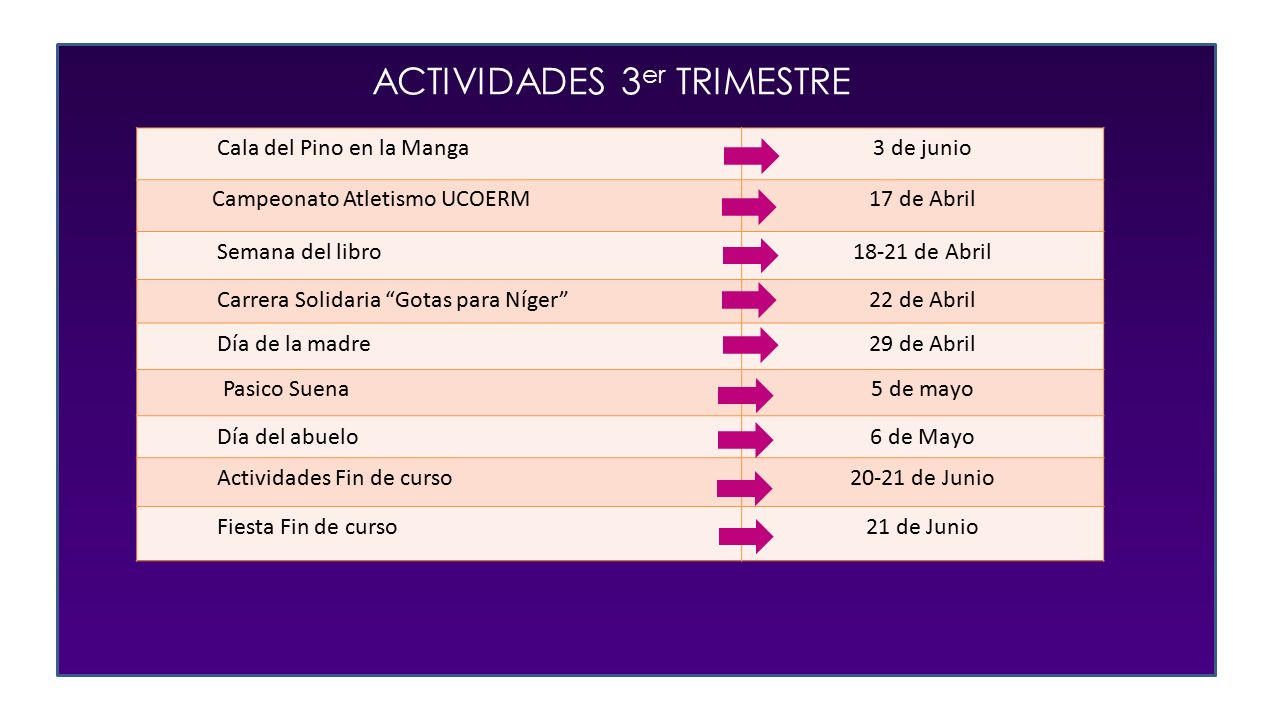 ACTIVIDADES 3$^{er}$ TRIMESTRE

| | |
|---|---|
| Cala del Pino en la Manga | 3 de junio |
| Campeonato Atletismo UCOERM | 17 de Abril |
| Semana del libro | 18-21 de Abril |
| Carrera Solidaria “Gotas para Níger” | 22 de Abril |
| Día de la madre | 29 de Abril |
| Pasico Suena | 5 de mayo |
| Día del abuelo | 6 de Mayo |
| Actividades Fin de curso | 20-21 de Junio |
| Fiesta Fin de curso | 21 de Junio |